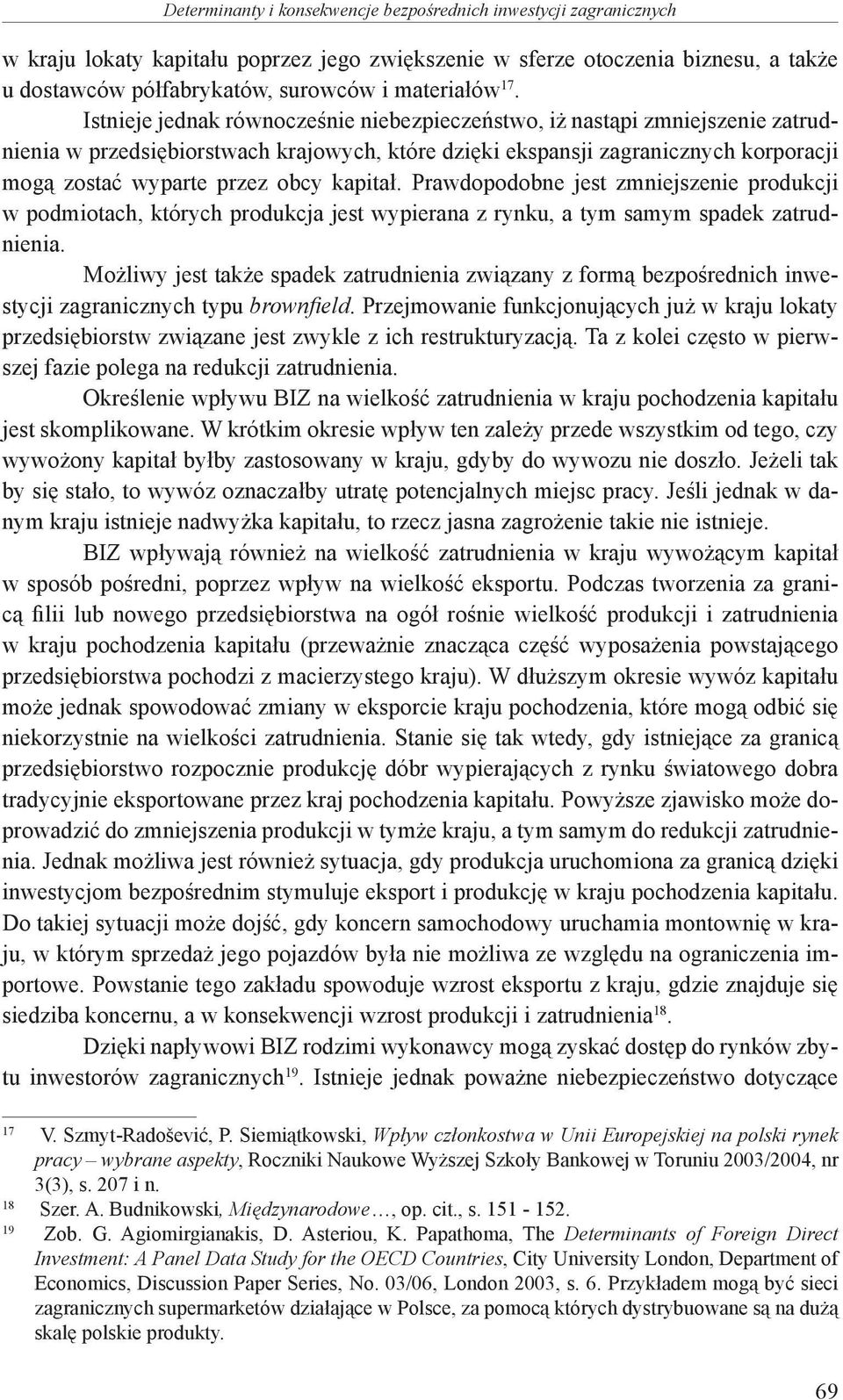 Determinanty i konsekwencje bezpośrednich inwestycji zagranicznych

w kraju lokaty kapitału poprzez jego zwiększenie w sferze otoczenia biznesu, a także u dostawców półfabrykatów, surowców i materiałów$^{17}$.

Istnieje jednak równocześnie niebezpieczeństwo, iż nastąpi zmniejszenie zatrudnienia w przedsiębiorstwach krajowych, które dzięki ekspansji zagranicznych korporacji mogą zostać wyparte przez obcy kapitał. Prawdopodobne jest zmniejszenie produkcji w podmiotach, których produkcja jest wypierana z rynku, a tym samym spadek zatrudnienia.

Możliwy jest także spadek zatrudnienia związany z formą bezpośrednich inwestycji zagranicznych typu brownfield. Przejmowanie funkcjonujących już w kraju lokaty przedsiębiorstw związane jest zwykle z ich restrukturyzacją. Ta z kolei często w pierwszej fazie polega na redukcji zatrudnienia.

Określenie wpływu BIZ na wielkość zatrudnienia w kraju pochodzenia kapitału jest skomplikowane. W krótkim okresie wpływ ten zależy przede wszystkim od tego, czy wywożony kapitał byłby zastosowany w kraju, gdyby do wywozu nie doszło. Jeżeli tak by się stało, to wywóz oznaczałby utratę potencjalnych miejsc pracy. Jeśli jednak w danym kraju istnieje nadwyżka kapitału, to rzecz jasna zagrożenie takie nie istnieje.

BIZ wpływają również na wielkość zatrudnienia w kraju wywożącym kapitał w sposób pośredni, poprzez wpływ na wielkość eksportu. Podczas tworzenia za granicą filii lub nowego przedsiębiorstwa na ogół rośnie wielkość produkcji i zatrudnienia w kraju pochodzenia kapitału (przeważnie znacząca część wyposażenia powstającego przedsiębiorstwa pochodzi z macierzystego kraju). W dłuższym okresie wywóz kapitału może jednak spowodować zmiany w eksporcie kraju pochodzenia, które mogą odbić się niekorzystnie na wielkości zatrudnienia. Stanie się tak wtedy, gdy istniejące za granicą przedsiębiorstwo rozpocznie produkcję dóbr wypierających z rynku światowego dobra tradycyjnie eksportowane przez kraj pochodzenia kapitału. Powyższe zjawisko może doprowadzić do zmniejszenia produkcji w tymże kraju, a tym samym do redukcji zatrudnienia. Jednak możliwa jest również sytuacja, gdy produkcja uruchomiona za granicą dzięki inwestycjom bezpośrednim stymuluje eksport i produkcję w kraju pochodzenia kapitału. Do takiej sytuacji może dojść, gdy koncern samochodowy uruchamia montownię w kraju, w którym sprzedaż jego pojazdów była nie możliwa ze względu na ograniczenia importowe. Powstanie tego zakładu spowoduje wzrost eksportu z kraju, gdzie znajduje się siedziba koncernu, a w konsekwencji wzrost produkcji i zatrudnienia$^{18}$.

Dzięki napływowi BIZ rodzimi wykonawcy mogą zyskać dostęp do rynków zbytu inwestorów zagranicznych$^{19}$. Istnieje jednak poważne niebezpieczeństwo dotyczące

17 V. Szmyt-Radošević, P. Siemiątkowski, Wpływ członkostwa w Unii Europejskiej na polski rynek pracy – wybrane aspekty, Roczniki Naukowe Wyższej Szkoły Bankowej w Toruniu 2003/2004, nr 3(3), s. 207 i n.
18 Szer. A. Budnikowski, Międzynarodowe…, op. cit., s. 151 - 152.
19 Zob. G. Agiomirgianakis, D. Asteriou, K. Papathoma, The Determinants of Foreign Direct Investment: A Panel Data Study for the OECD Countries, City University London, Department of Economics, Discussion Paper Series, No. 03/06, London 2003, s. 6. Przykładem mogą być sieci zagranicznych supermarketów działające w Polsce, za pomocą których dystrybuowane są na dużą skalę polskie produkty.

69